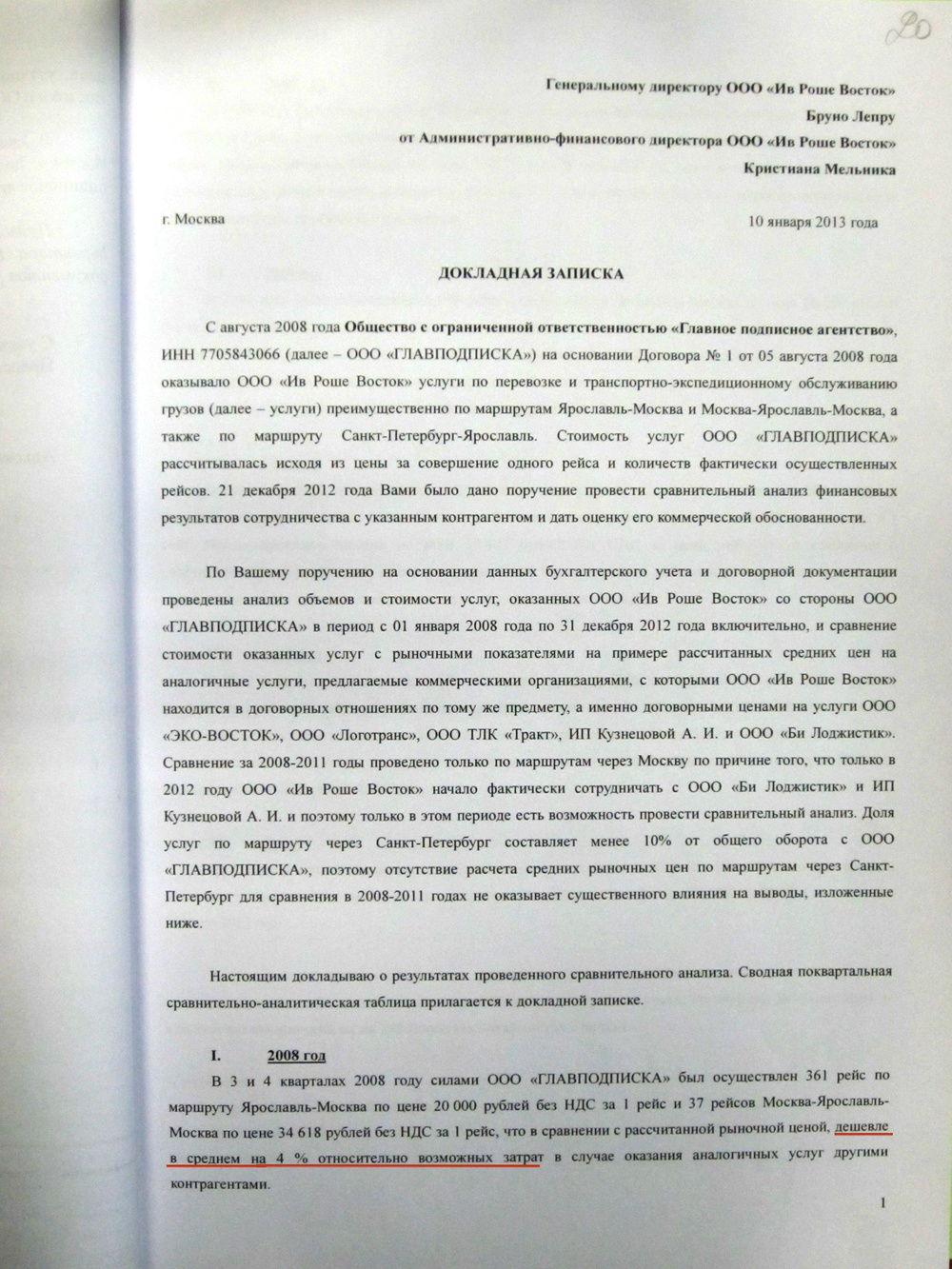 20

Генеральному директору ООО «Ив Роше Восток»
Бруно Лепру
от Административно-финансового директора ООО «Ив Роше Восток»
Кристиана Мельника

г. Москва 10 января 2013 года

ДОКЛАДНАЯ ЗАПИСКА

С августа 2008 года Общество с ограниченной ответственностью «Главное подписное агентство», ИНН 7705843066 (далее – ООО «ГЛАВПОДПИСКА») на основании Договора № 1 от 05 августа 2008 года оказывало ООО «Ив Роше Восток» услуги по перевозке и транспортно-экспедиционному обслуживанию грузов (далее – услуги) преимущественно по маршрутам Ярославль-Москва и Москва-Ярославль-Москва, а также по маршруту Санкт-Петербург-Ярославль. Стоимость услуг ООО «ГЛАВПОДПИСКА» рассчитывалась исходя из цены за совершение одного рейса и количеств фактически осуществленных рейсов. 21 декабря 2012 года Вами было дано поручение провести сравнительный анализ финансовых результатов сотрудничества с указанным контрагентом и дать оценку его коммерческой обоснованности.

По Вашему поручению на основании данных бухгалтерского учета и договорной документации проведены анализ объемов и стоимости услуг, оказанных ООО «Ив Роше Восток» со стороны ООО «ГЛАВПОДПИСКА» в период с 01 января 2008 года по 31 декабря 2012 года включительно, и сравнение стоимости оказанных услуг с рыночными показателями на примере рассчитанных средних цен на аналогичные услуги, предлагаемые коммерческими организациями, с которыми ООО «Ив Роше Восток» находится в договорных отношениях по тому же предмету, а именно договорными ценами на услуги ООО «ЭКО-ВОСТОК», ООО «Логотранс», ООО ТЛК «Тракт», ИП Кузнецовой А. И. и ООО «Би Лоджистик». Сравнение за 2008-2011 годы проведено только по маршрутам через Москву по причине того, что только в 2012 году ООО «Ив Роше Восток» начало фактически сотрудничать с ООО «Би Лоджистик» и ИП Кузнецовой А. И. и поэтому только в этом периоде есть возможность провести сравнительный анализ. Доля услуг по маршруту через Санкт-Петербург составляет менее 10% от общего оборота с ООО «ГЛАВПОДПИСКА», поэтому отсутствие расчета средних рыночных цен по маршрутам через Санкт-Петербург для сравнения в 2008-2011 годах не оказывает существенного влияния на выводы, изложенные ниже.

Настоящим докладываю о результатах проведенного сравнительного анализа. Сводная поквартальная сравнительно-аналитическая таблица прилагается к докладной записке.

I. 2008 год
В 3 и 4 кварталах 2008 году силами ООО «ГЛАВПОДПИСКА» был осуществлен 361 рейс по маршруту Ярославль-Москва по цене 20 000 рублей без НДС за 1 рейс и 37 рейсов Москва-Ярославль-Москва по цене 34 618 рублей без НДС за 1 рейс, что в сравнении с рассчитанной рыночной ценой, дешевле в среднем на 4 % относительно возможных затрат в случае оказания аналогичных услуг другими контрагентами.

1